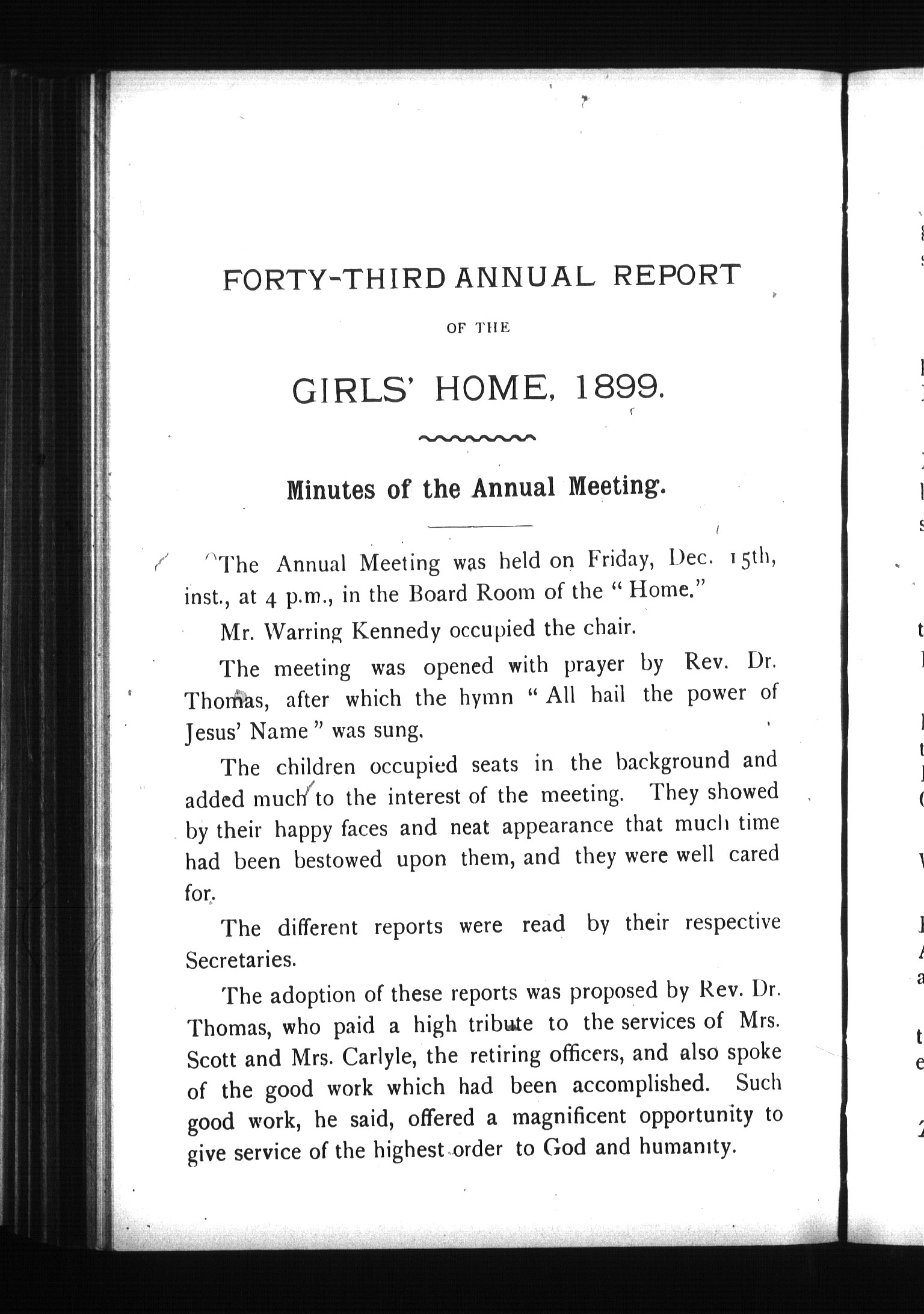 FORTY-THIRD ANNUAL REPORT

OF THE

GIRLS' HOME, 1899.

Minutes of the Annual Meeting.

The Annual Meeting was held on Friday, Dec. 15th, inst., at 4 p.m., in the Board Room of the "Home."

Mr. Warring Kennedy occupied the chair.

The meeting was opened with prayer by Rev. Dr. Thomas, after which the hymn "All hail the power of Jesus' Name" was sung.

The children occupied seats in the background and added much to the interest of the meeting. They showed by their happy faces and neat appearance that much time had been bestowed upon them, and they were well cared for.

The different reports were read by their respective Secretaries.

The adoption of these reports was proposed by Rev. Dr. Thomas, who paid a high tribute to the services of Mrs. Scott and Mrs. Carlyle, the retiring officers, and also spoke of the good work which had been accomplished. Such good work, he said, offered a magnificent opportunity to give service of the highest order to God and humanity.